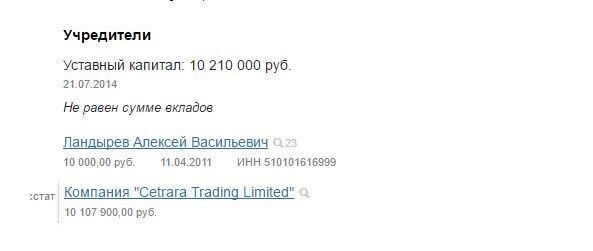 Учредители

Уставный капитал: 10 210 000 руб.
21.07.2014

Не равен сумме вкладов

Ландырев Алексей Васильевич 23
10 000,00 руб. 11.04.2011 ИНН 510101616999

стат Компания "Cetrara Trading Limited"
10 107 900,00 руб.